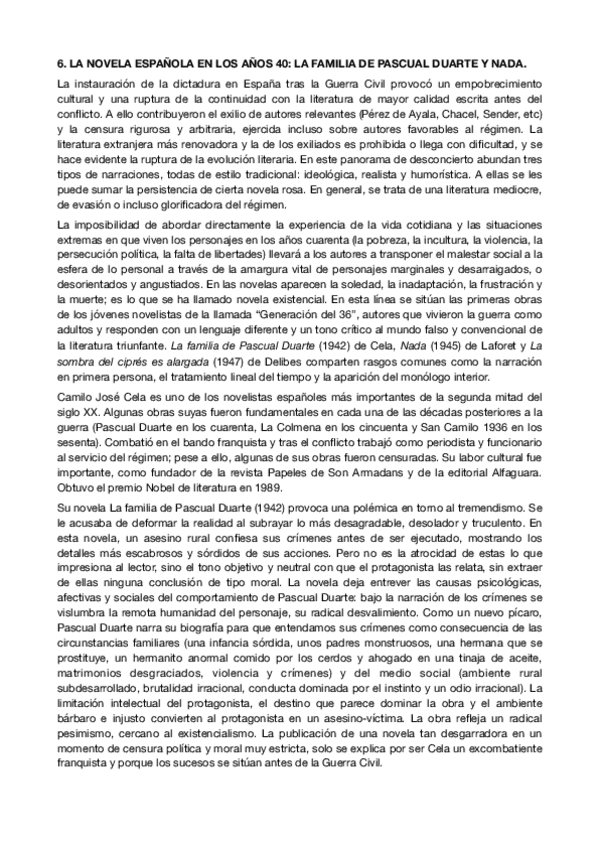 6. LA NOVELA ESPAÑOLA EN LOS AÑOS 40: LA FAMILIA DE PASCUAL DUARTE Y NADA.

La instauración de la dictadura en España tras la Guerra Civil provocó un empobrecimiento cultural y una ruptura de la continuidad con la literatura de mayor calidad escrita antes del conflicto. A ello contribuyeron el exilio de autores relevantes (Pérez de Ayala, Chacel, Sender, etc) y la censura rigurosa y arbitraria, ejercida incluso sobre autores favorables al régimen. La literatura extranjera más renovadora y la de los exiliados es prohibida o llega con dificultad, y se hace evidente la ruptura de la evolución literaria. En este panorama de desconcierto abundan tres tipos de narraciones, todas de estilo tradicional: ideológica, realista y humorística. A ellas se les puede sumar la persistencia de cierta novela rosa. En general, se trata de una literatura mediocre, de evasión o incluso glorificadora del régimen.

La imposibilidad de abordar directamente la experiencia de la vida cotidiana y las situaciones extremas en que viven los personajes en los años cuarenta (la pobreza, la incultura, la violencia, la persecución política, la falta de libertades) llevará a los autores a transponer el malestar social a la esfera de lo personal a través de la amargura vital de personajes marginales y desarraigados, o desorientados y angustiados. En las novelas aparecen la soledad, la inadaptación, la frustración y la muerte; es lo que se ha llamado novela existencial. En esta línea se sitúan las primeras obras de los jóvenes novelistas de la llamada “Generación del 36”, autores que vivieron la guerra como adultos y responden con un lenguaje diferente y un tono crítico al mundo falso y convencional de la literatura triunfante. La familia de Pascual Duarte (1942) de Cela, Nada (1945) de Laforet y La sombra del ciprés es alargada (1947) de Delibes comparten rasgos comunes como la narración en primera persona, el tratamiento lineal del tiempo y la aparición del monólogo interior.

Camilo José Cela es uno de los novelistas españoles más importantes de la segunda mitad del siglo XX. Algunas obras suyas fueron fundamentales en cada una de las décadas posteriores a la guerra (Pascual Duarte en los cuarenta, La Colmena en los cincuenta y San Camilo 1936 en los sesenta). Combatió en el bando franquista y tras el conflicto trabajó como periodista y funcionario al servicio del régimen; pese a ello, algunas de sus obras fueron censuradas. Su labor cultural fue importante, como fundador de la revista Papeles de Son Armadans y de la editorial Alfaguara. Obtuvo el premio Nobel de literatura en 1989.

Su novela La familia de Pascual Duarte (1942) provoca una polémica en torno al tremendismo. Se le acusaba de deformar la realidad al subrayar lo más desagradable, desolador y truculento. En esta novela, un asesino rural confiesa sus crímenes antes de ser ejecutado, mostrando los detalles más escabrosos y sórdidos de sus acciones. Pero no es la atrocidad de estas lo que impresiona al lector, sino el tono objetivo y neutral con que el protagonista las relata, sin extraer de ellas ninguna conclusión de tipo moral. La novela deja entrever las causas psicológicas, afectivas y sociales del comportamiento de Pascual Duarte: bajo la narración de los crímenes se vislumbra la remota humanidad del personaje, su radical desvalimiento. Como un nuevo pícaro, Pascual Duarte narra su biografía para que entendamos sus crímenes como consecuencia de las circunstancias familiares (una infancia sórdida, unos padres monstruosos, una hermana que se prostituye, un hermanito anormal comido por los cerdos y ahogado en una tinaja de aceite, matrimonios desgraciados, violencia y crímenes) y del medio social (ambiente rural subdesarrollado, brutalidad irracional, conducta dominada por el instinto y un odio irracional). La limitación intelectual del protagonista, el destino que parece dominar la obra y el ambiente bárbaro e injusto convierten al protagonista en un asesino-víctima. La obra refleja un radical pesimismo, cercano al existencialismo. La publicación de una novela tan desgarradora en un momento de censura política y moral muy estricta, solo se explica por ser Cela un excombatiente franquista y porque los sucesos se sitúan antes de la Guerra Civil.